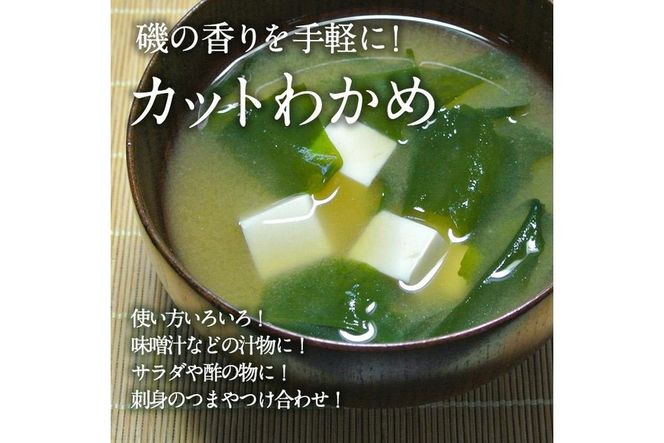 磯の香りを手軽に！

カットわかめ

使い方いろいろ！
味噌汁などの汁物に！
サラダや酢の物に！
刺身のつまやつけ合わせ！